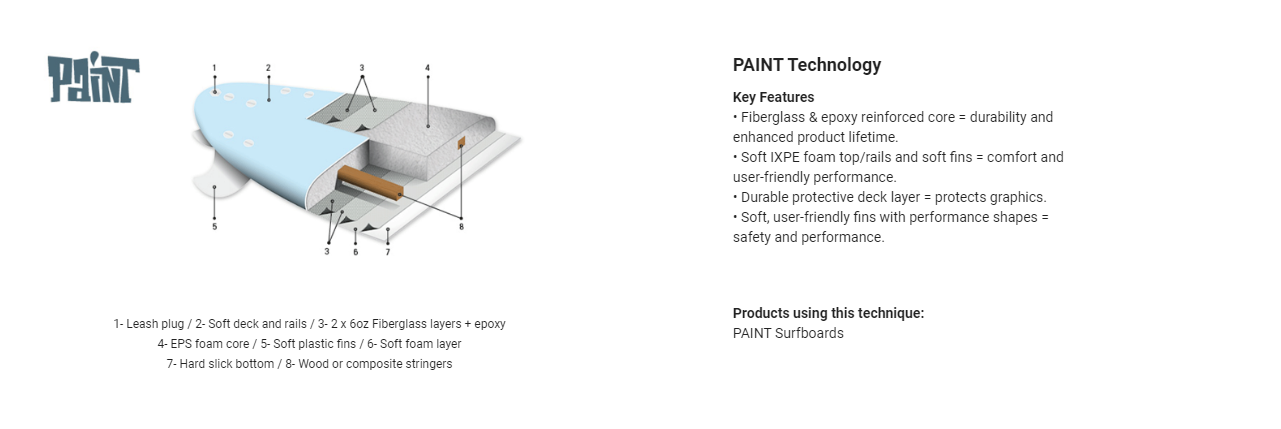 PAINT

1 2 3 4 5 3 6 7 8

1- Leash plug / 2- Soft deck and rails / 3- 2 x 6oz Fiberglass layers + epoxy
4- EPS foam core / 5- Soft plastic fins / 6- Soft foam layer
7- Hard slick bottom / 8- Wood or composite stringers

PAINT Technology

Key Features
• Fiberglass & epoxy reinforced core = durability and enhanced product lifetime.
• Soft IXPE foam top/rails and soft fins = comfort and user-friendly performance.
• Durable protective deck layer = protects graphics.
• Soft, user-friendly fins with performance shapes = safety and performance.

Products using this technique:
PAINT Surfboards